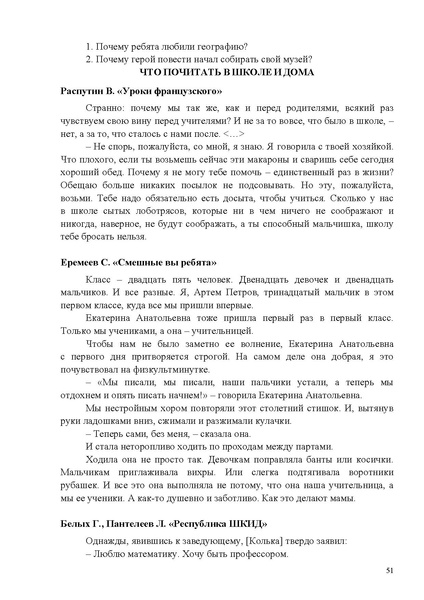 1. Почему ребята любили географию?
2. Почему герой повести начал собирать свой музей?

ЧТО ПОЧИТАТЬ В ШКОЛЕ И ДОМА

Распутин В. «Уроки французского»

Странно: почему мы так же, как и перед родителями, всякий раз чувствуем свою вину перед учителями? И не за то вовсе, что было в школе, – нет, а за то, что сталось с нами после. <…>

– Не спорь, пожалуйста, со мной, я знаю. Я говорила с твоей хозяйкой. Что плохого, если ты возьмешь сейчас эти макароны и сваришь себе сегодня хороший обед. Почему я не могу тебе помочь – единственный раз в жизни? Обещаю больше никаких посылок не подсовывать. Но эту, пожалуйста, возьми. Тебе надо обязательно есть досыта, чтобы учиться. Сколько у нас в школе сытых лоботрясов, которые ни в чем ничего не соображают и никогда, наверное, не будут соображать, а ты способный мальчишка, школу тебе бросать нельзя.

Еремеев С. «Смешные вы ребята»

Класс – двадцать пять человек. Двенадцать девочек и двенадцать мальчиков. И все разные. Я, Артем Петров, тринадцатый мальчик в этом первом классе, куда все мы пришли впервые.

Екатерина Анатольевна тоже пришла первый раз в первый класс. Только мы учениками, а она – учительницей.

Чтобы нам не было заметно ее волнение, Екатерина Анатольевна с первого дня притворяется строгой. На самом деле она добрая, я это почувствовал на физкультминутке.

– «Мы писали, мы писали, наши пальчики устали, а теперь мы отдохнем и опять писать начнем!» – говорила Екатерина Анатольевна.

Мы нестройным хором повторяли этот столетний стишок. И, вытянув руки ладошками вниз, сжимали и разжимали кулачки.

– Теперь сами, без меня, – сказала она.

И стала неторопливо ходить по проходам между партами.

Ходила она не просто так. Девочкам поправляла банты или косички. Мальчикам приглаживала вихры. Или слегка подтягивала воротники рубашек. И все это она выполняла не потому, что она наша учительница, а мы ее ученики. А как-то душевно и заботливо. Как это делают мамы.

Белых Г., Пантелеев Л. «Республика ШКИД»

Однажды, явившись к заведующему, [Колька] твердо заявил:

– Люблю математику. Хочу быть профессором.

51